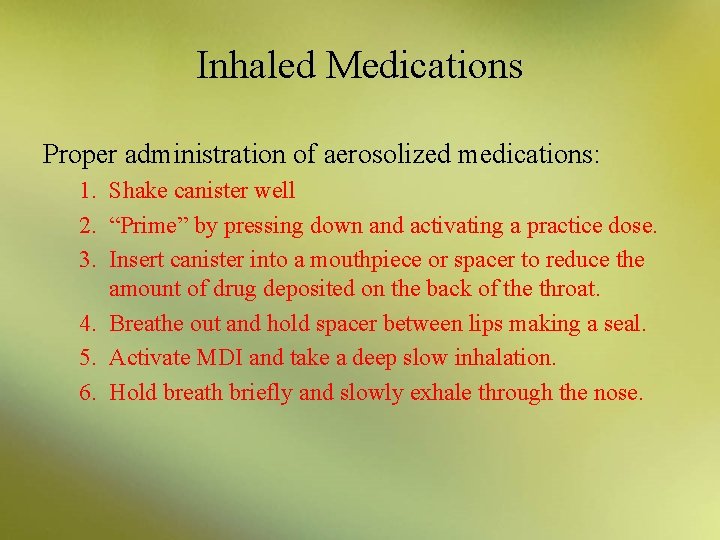 Inhaled Medications

Proper administration of aerosolized medications:

1. Shake canister well
2. “Prime” by pressing down and activating a practice dose.
3. Insert canister into a mouthpiece or spacer to reduce the amount of drug deposited on the back of the throat.
4. Breathe out and hold spacer between lips making a seal.
5. Activate MDI and take a deep slow inhalation.
6. Hold breath briefly and slowly exhale through the nose.